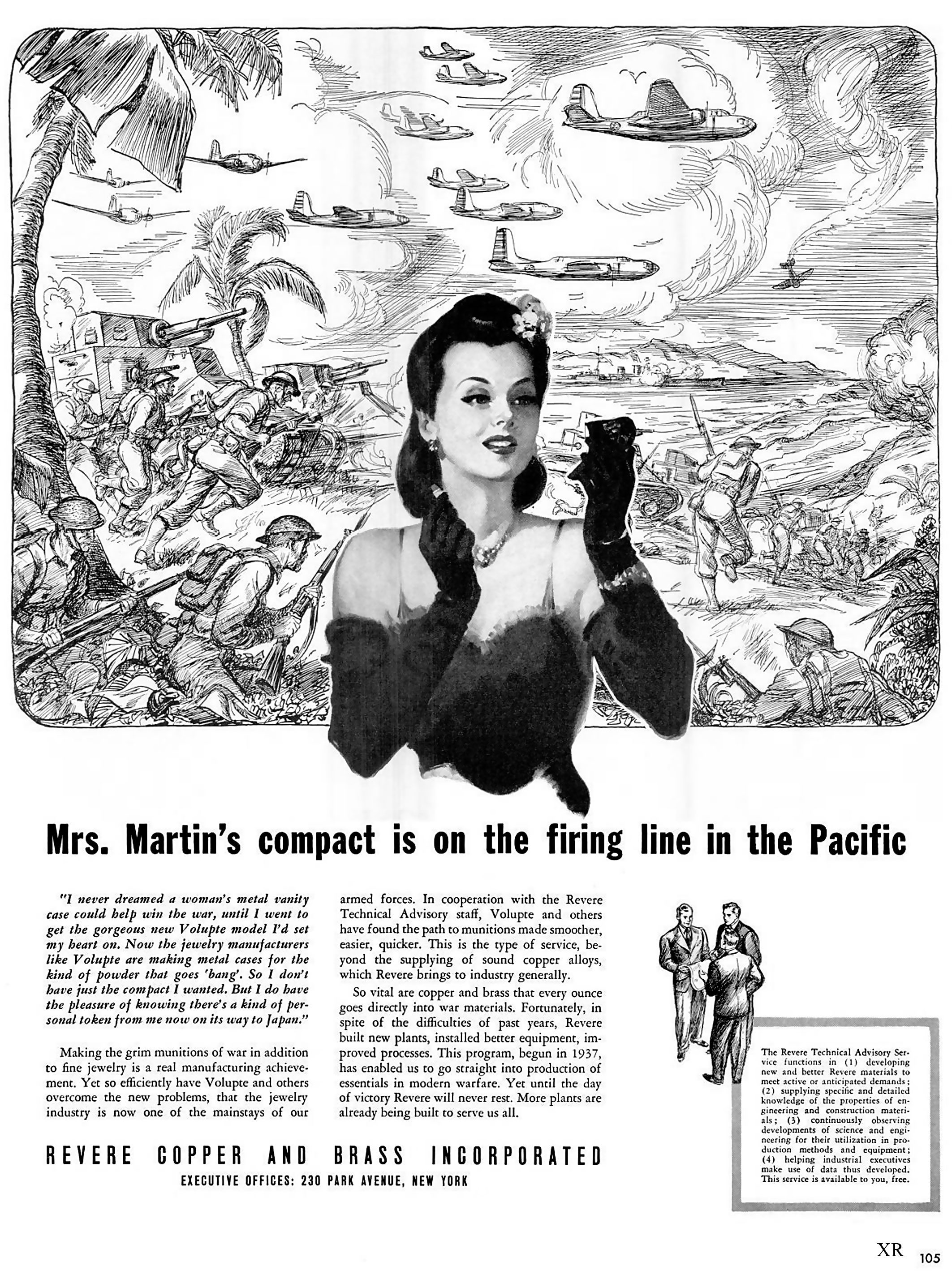 Mrs. Martin's compact is on the firing line in the Pacific

"I never dreamed a woman's metal vanity case could help win the war, until I went to get the gorgeous new Volupte model I'd set my heart on. Now the jewelry manufacturers like Volupte are making metal cases for the kind of powder that goes 'bang'. So I don't have just the compact I wanted. But I do have the pleasure of knowing there's a kind of personal token from me now on its way to Japan."

Making the grim munitions of war in addition to fine jewelry is a real manufacturing achievement. Yet so efficiently have Volupte and others overcome the new problems, that the jewelry industry is now one of the mainstays of our armed forces. In cooperation with the Revere Technical Advisory staff, Volupte and others have found the path to munitions made smoother, easier, quicker. This is the type of service, beyond the supplying of sound copper alloys, which Revere brings to industry generally.

So vital are copper and brass that every ounce goes directly into war materials. Fortunately, in spite of the difficulties of past years, Revere built new plants, installed better equipment, improved processes. This program, begun in 1937, has enabled us to go straight into production of essentials in modern warfare. Yet until the day of victory Revere will never rest. More plants are already being built to serve us all.

REVERE COPPER AND BRASS INCORPORATED
EXECUTIVE OFFICES: 230 PARK AVENUE, NEW YORK

The Revere Technical Advisory Service functions in (1) developing new and better Revere materials to meet active or anticipated demands; (2) supplying specific and detailed knowledge of the properties of engineering and construction materials; (3) continuously observing developments of science and engineering for their utilization in production methods and equipment; (4) helping industrial executives make use of data thus developed. This service is available to you, free.

XR 105